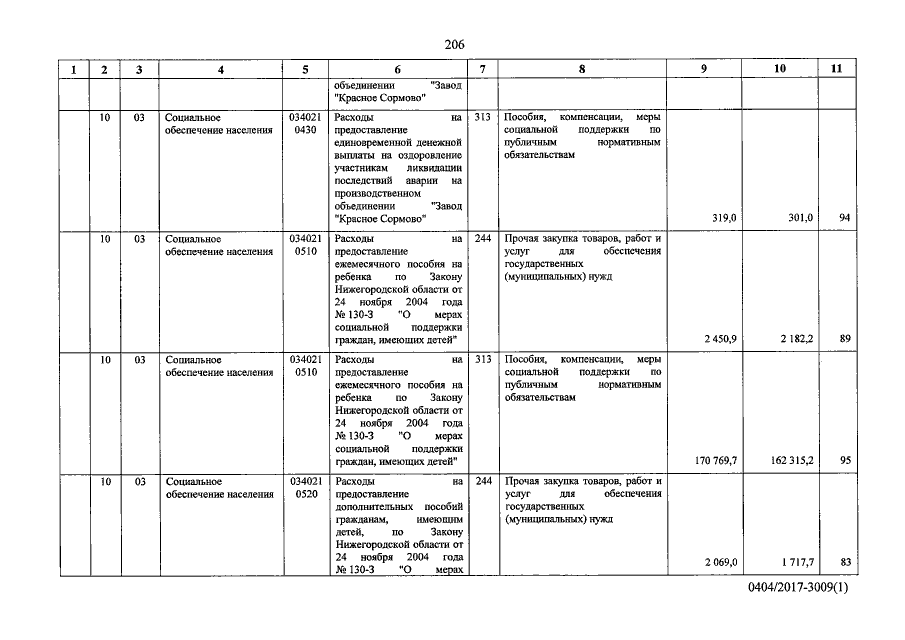 206

| 1 | 2 | 3 | 4 | 5 | 6 | 7 | 8 | 9 | 10 | 11 |
|---|---|---|---|---|---|---|---|---|---|---|
| | | | | | объединении "Завод "Красное Сормово" | | | | | |
| | 10 | 03 | Социальное обеспечение населения | 034021 0430 | Расходы на предоставление единовременной денежной выплаты на оздоровление участникам ликвидации последствий аварии на производственном объединении "Завод "Красное Сормово" | 313 | Пособия, компенсации, меры социальной поддержки по публичным нормативным обязательствам | 319,0 | 301,0 | 94 |
| | 10 | 03 | Социальное обеспечение населения | 034021 0510 | Расходы на предоставление ежемесячного пособия на ребенка по Закону Нижегородской области от 24 ноября 2004 года № 130-З "О мерах социальной поддержки граждан, имеющих детей" | 244 | Прочая закупка товаров, работ и услуг для обеспечения государственных (муниципальных) нужд | 2 450,9 | 2 182,2 | 89 |
| | 10 | 03 | Социальное обеспечение населения | 034021 0510 | Расходы на предоставление ежемесячного пособия на ребенка по Закону Нижегородской области от 24 ноября 2004 года № 130-З "О мерах социальной поддержки граждан, имеющих детей" | 313 | Пособия, компенсации, меры социальной поддержки по публичным нормативным обязательствам | 170 769,7 | 162 315,2 | 95 |
| | 10 | 03 | Социальное обеспечение населения | 034021 0520 | Расходы на предоставление дополнительных пособий гражданам, имеющим детей, по Закону Нижегородской области от 24 ноября 2004 года № 130-З "О мерах | 244 | Прочая закупка товаров, работ и услуг для обеспечения государственных (муниципальных) нужд | 2 069,0 | 1 717,7 | 83 |

0404/2017-3009(1)